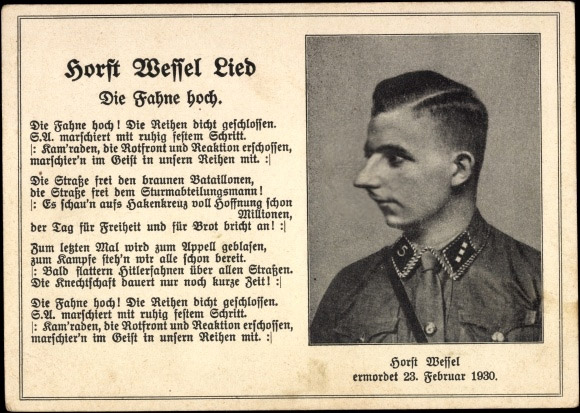 Horst Wessel Lied

Die Fahne hoch.

Die Fahne hoch! Die Reihen dicht geschlossen.
S.A. marschiert mit ruhig festem Schritt.
|: Kam'raden, die Rotfront und Reaktion erschossen,
marschier'n im Geist in unsern Reihen mit. :|

Die Straße frei den braunen Bataillonen,
die Straße frei dem Sturmabteilungsmann!
|: Es schau'n aufs Hakenkreuz voll Hoffnung schon Millionen,
der Tag für Freiheit und für Brot bricht an! :|

Zum letzten Mal wird zum Appell geblasen,
zum Kampfe steh'n wir alle schon bereit.
|: Bald flattern Hitlerfahnen über allen Straßen.
Die Knechtschaft dauert nur noch kurze Zeit! :|

Die Fahne hoch! Die Reihen dicht geschlossen.
S.A. marschiert mit ruhig festem Schritt.
|: Kam'raden, die Rotfront und Reaktion erschossen,
marschier'n im Geist in unsern Reihen mit. :|

5

Horst Wessel
ermordet 23. Februar 1930.